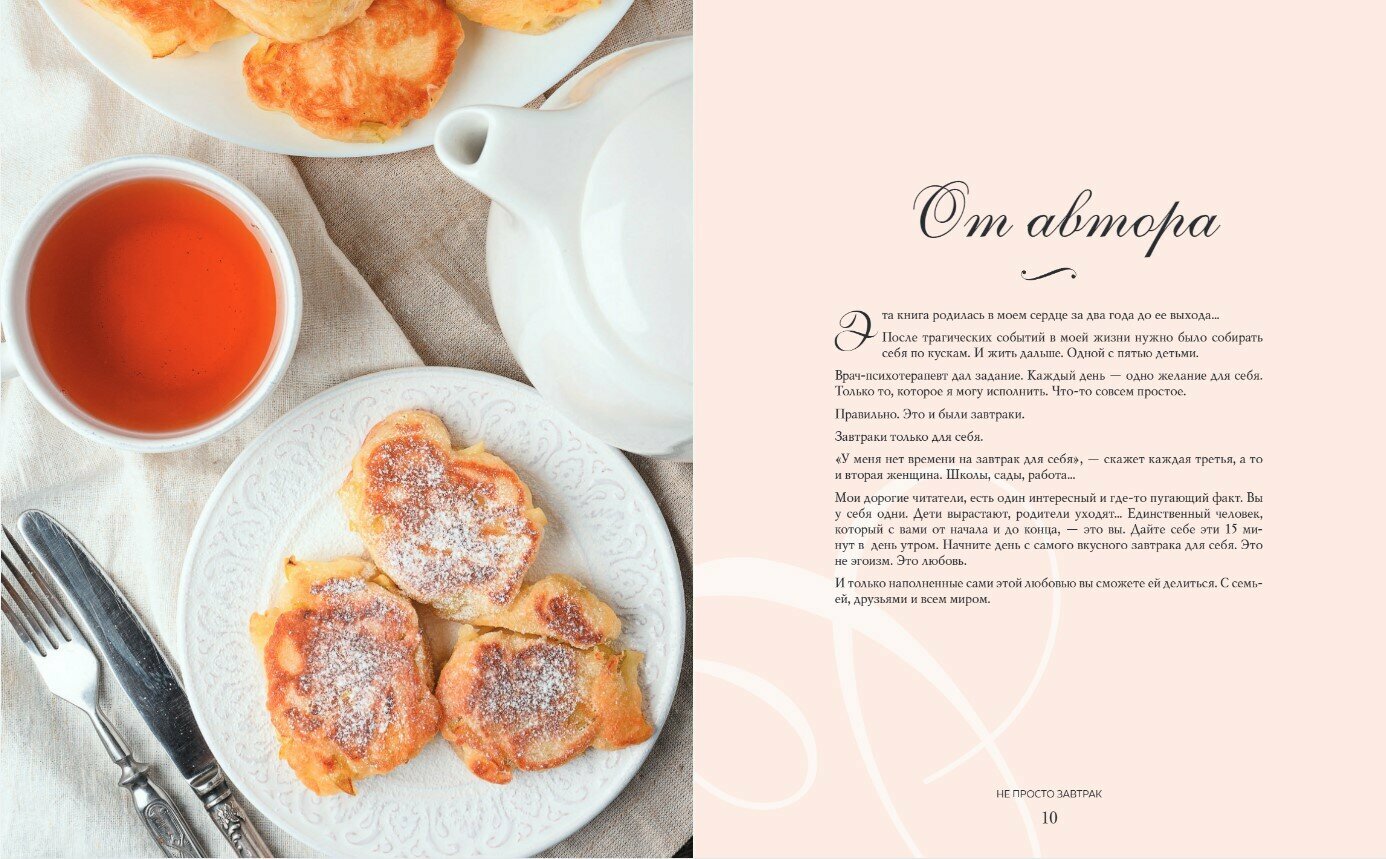 От автора

Эта книга родилась в моем сердце за два года до ее выхода...

После трагических событий в моей жизни нужно было собирать себя по кускам. И жить дальше. Одной с пятью детьми.

Врач-психотерапевт дал задание. Каждый день — одно желание для себя. Только то, которое я могу исполнить. Что-то совсем простое.

Правильно. Это и были завтраки.

Завтраки только для себя.

«У меня нет времени на завтрак для себя», — скажет каждая третья, а то и вторая женщина. Школы, сады, работа...

Мои дорогие читатели, есть один интересный и где-то пугающий факт. Вы у себя одни. Дети вырастают, родители уходят... Единственный человек, который с вами от начала и до конца, — это вы. Дайте себе эти 15 минут в день утром. Начните день с самого вкусного завтрака для себя. Это не эгоизм. Это любовь.

И только наполненные сами этой любовью вы сможете ей делиться. С семьей, друзьями и всем миром.

НЕ ПРОСТО ЗАВТРАК
10